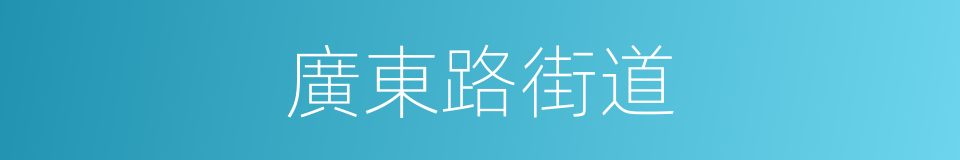 廣東路街道